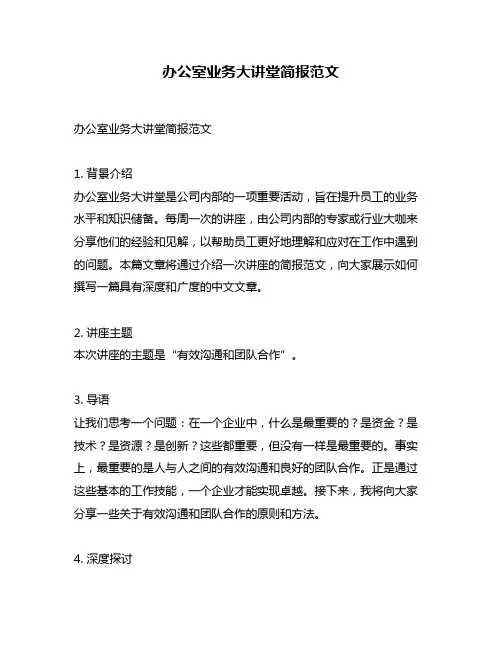 办公室业务大讲堂简报范文

办公室业务大讲堂简报范文

1. 背景介绍
办公室业务大讲堂是公司内部的一项重要活动，旨在提升员工的业务水平和知识储备。每周一次的讲座，由公司内部的专家或行业大咖来分享他们的经验和见解，以帮助员工更好地理解和应对在工作中遇到的问题。本篇文章将通过介绍一次讲座的简报范文，向大家展示如何撰写一篇具有深度和广度的中文文章。

2. 讲座主题
本次讲座的主题是“有效沟通和团队合作”。

3. 导语
让我们思考一个问题：在一个企业中，什么是最重要的？是资金？是技术？是资源？是创新？这些都重要，但没有一样是最重要的。事实上，最重要的是人与人之间的有效沟通和良好的团队合作。正是通过这些基本的工作技能，一个企业才能实现卓越。接下来，我将向大家分享一些关于有效沟通和团队合作的原则和方法。

4. 深度探讨